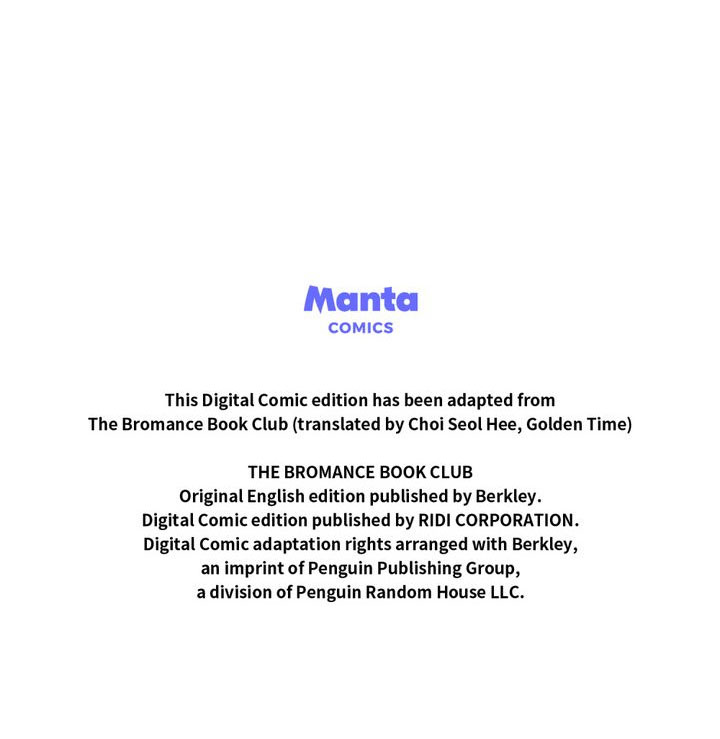 Manta
COMICS

This Digital Comic edition has been adapted from The Bromance Book Club (translated by Choi Seol Hee, Golden Time)

THE BROMANCE BOOK CLUB
Original English edition published by Berkley.
Digital Comic edition published by RIDI CORPORATION.
Digital Comic adaptation rights arranged with Berkley,
an imprint of Penguin Publishing Group,
a division of Penguin Random House LLC.